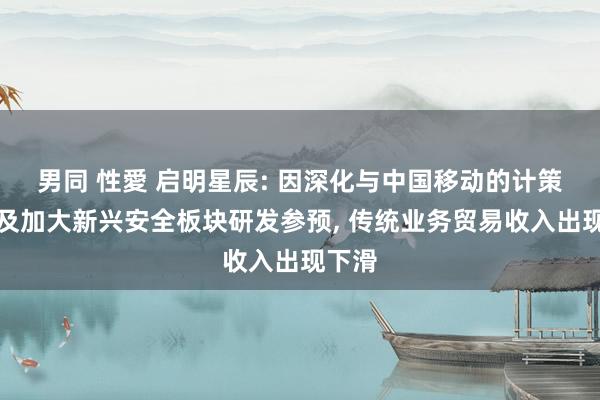 男同 性愛 启明星辰: 因深化与中国移动的计策
及加大新兴安全板块研发参预, 传统业务贸易收入出现
收入出现下滑